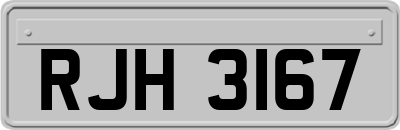 RJH 3167